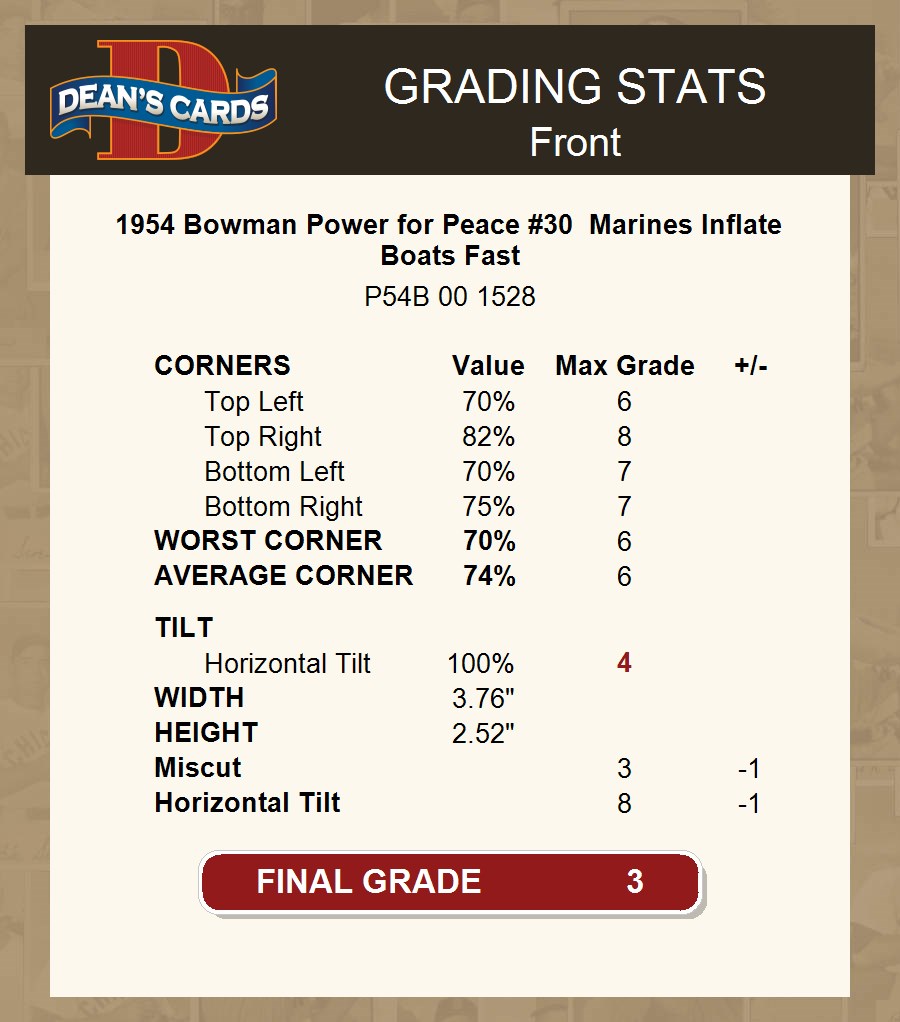 DEAN'S CARDS

GRADING STATS
Front

1954 Bowman Power for Peace #30 Marines Inflate Boats Fast

P54B 00 1528

| CORNERS | Value | Max Grade | +/- |
|---|---|---|---|
| Top Left | 70% | 6 | |
| Top Right | 82% | 8 | |
| Bottom Left | 70% | 7 | |
| Bottom Right | 75% | 7 | |
| WORST CORNER | 70% | 6 | |
| AVERAGE CORNER | 74% | 6 | |
| TILT | | | |
| Horizontal Tilt | 100% | 4 | |
| WIDTH | 3.76" | | |
| HEIGHT | 2.52" | | |
| Miscut | | 3 | -1 |
| Horizontal Tilt | | 8 | -1 |

FINAL GRADE 3